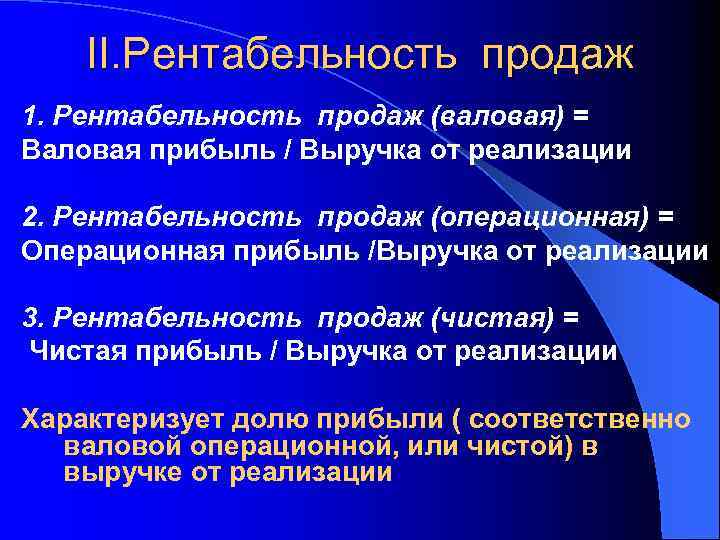 II.Рентабельность продаж

1. Рентабельность продаж (валовая) =
Валовая прибыль / Выручка от реализации

2. Рентабельность продаж (операционная) =
Операционная прибыль /Выручка от реализации

3. Рентабельность продаж (чистая) =
Чистая прибыль / Выручка от реализации

Характеризует долю прибыли ( соответственно валовой операционной, или чистой) в выручке от реализации